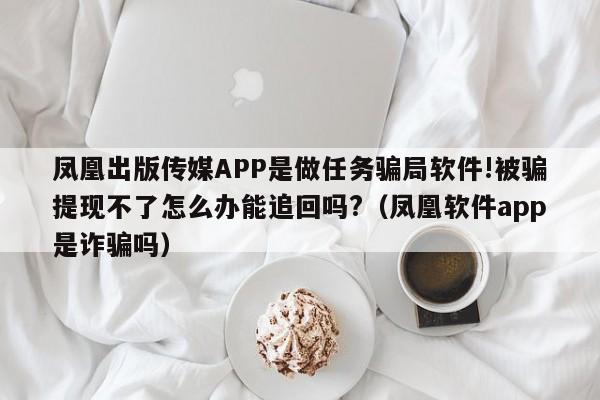 凤凰出版传媒APP是做任务骗局软件!被骗提现不了怎么办能追回吗?（凤凰软件app是诈骗吗）